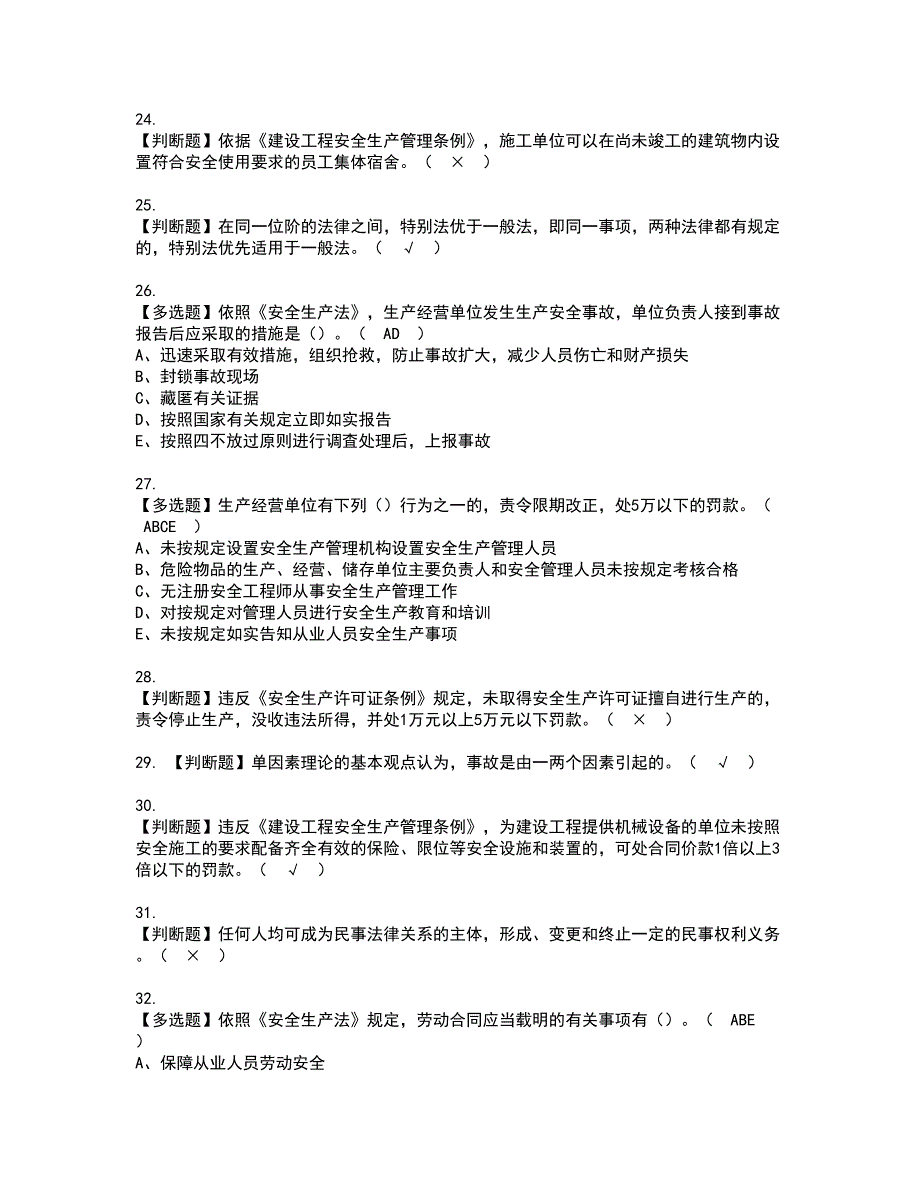 24.
【判断题】依据《建设工程安全生产管理条例》，施工单位可以在尚未竣工的建筑物内设置符合安全使用要求的员工集体宿舍。（ × ）

25.
【判断题】在同一位阶的法律之间，特别法优于一般法，即同一事项，两种法律都有规定的，特别法优先适用于一般法。（ √ ）

26.
【多选题】依照《安全生产法》，生产经营单位发生生产安全事故，单位负责人接到事故报告后应采取的措施是（）。（ AD ）
A、迅速采取有效措施，组织抢救，防止事故扩大，减少人员伤亡和财产损失
B、封锁事故现场
C、藏匿有关证据
D、按照国家有关规定立即如实报告
E、按照四不放过原则进行调查处理后，上报事故

27.
【多选题】生产经营单位有下列（）行为之一的，责令限期改正，处5万以下的罚款。（ ABCE ）
A、未按规定设置安全生产管理机构设置安全生产管理人员
B、危险物品的生产、经营、储存单位主要负责人和安全管理人员未按规定考核合格
C、无注册安全工程师从事安全生产管理工作
D、对按规定对管理人员进行安全生产教育和培训
E、未按规定如实告知从业人员安全生产事项

28.
【判断题】违反《安全生产许可证条例》规定，未取得安全生产许可证擅自进行生产的，责令停止生产，没收违法所得，并处1万元以上5万元以下罚款。（ × ）

29. 【判断题】单因素理论的基本观点认为，事故是由一两个因素引起的。（ √ ）

30.
【判断题】违反《建设工程安全生产管理条例》，为建设工程提供机械设备的单位未按照安全施工的要求配备齐全有效的保险、限位等安全设施和装置的，可处合同价款1倍以上3倍以下的罚款。（ √ ）

31.
【判断题】任何人均可成为民事法律关系的主体，形成、变更和终止一定的民事权利义务。（ × ）

32.
【多选题】依照《安全生产法》规定，劳动合同应当载明的有关事项有（）。（ ABE ）
A、保障从业人员劳动安全